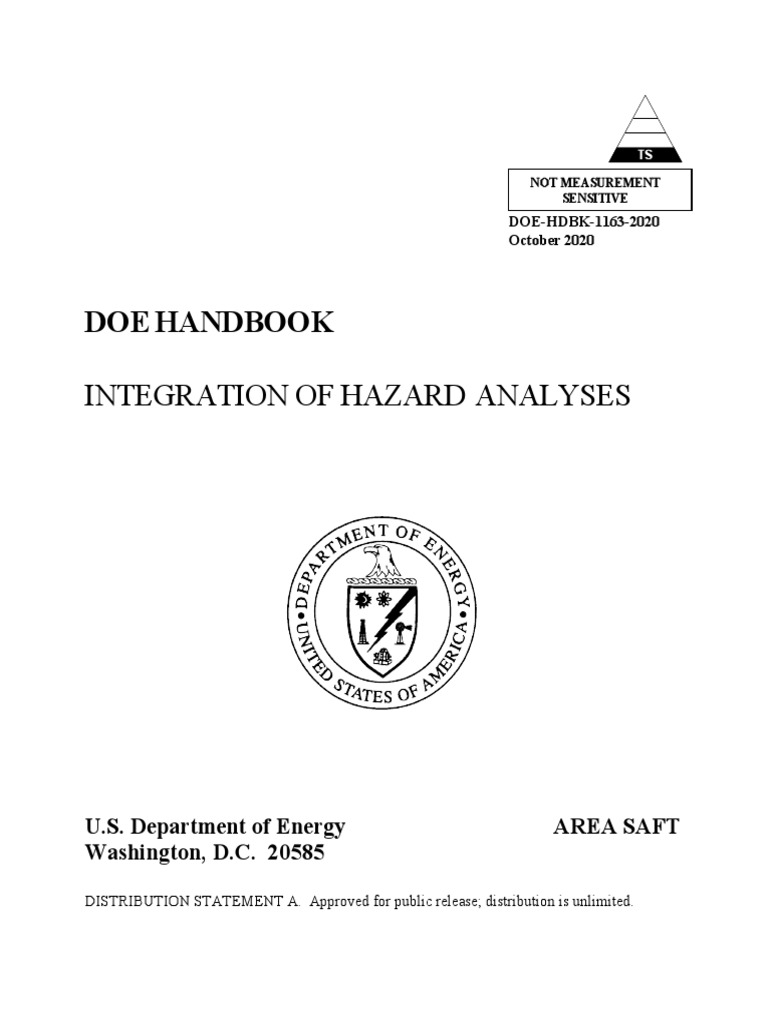 TS

NOT MEASUREMENT SENSITIVE

DOE-HDBK-1163-2020
October 2020

DOE HANDBOOK

INTEGRATION OF HAZARD ANALYSES

DEPARTMENT OF ENERGY
UNITED STATES OF AMERICA

U.S. Department of Energy
Washington, D.C. 20585

AREA SAFT

DISTRIBUTION STATEMENT A. Approved for public release; distribution is unlimited.